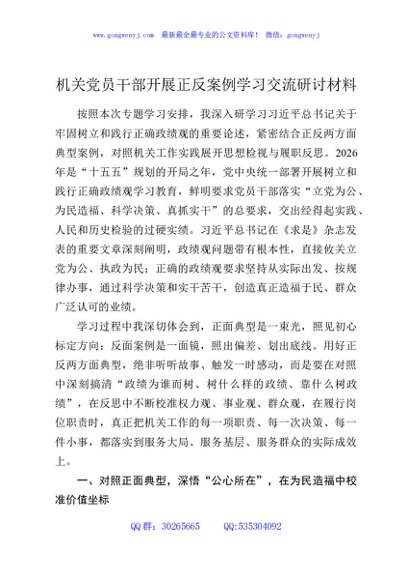 www.gongwenyj.com 最新最全最专业的公文资料库！ 微信：gongwenyj

机关党员干部开展正反案例学习交流研讨材料

按照本次专题学习安排，我深入研学习习近平总书记关于牢固树立和践行正确政绩观的重要论述，紧密结合正反两方面典型案例，对照机关工作实践展开思想检视与履职反思。2026年是“十五五”规划的开局之年，党中央统一部署开展树立和践行正确政绩观学习教育，鲜明要求党员干部落实“立党为公、为民造福、科学决策、真抓实干”的总要求，交出经得起实践、人民和历史检验的过硬实绩。习近平总书记在《求是》杂志发表的重要文章深刻阐明，政绩观问题带有根本性，直接攸关立党为公、执政为民；正确的政绩观要求坚持从实际出发、按规律办事，通过科学决策和实干苦干，创造真正造福于民、群众广泛认可的业绩。

学习过程中我深切体会到，正面典型是一束光，照见初心标定方向；反面案例是一面镜，照出偏差、划出底线。用好正反两方面典型，绝非听听故事、触发一时感动，而是要在对照中深刻搞清“政绩为谁而树、树什么样的政绩、靠什么树政绩”，在反思中不断校准权力观、事业观、群众观，在履行岗位职责时，真正把机关工作的每一项职责、每一次决策、每一件小事，都落实到服务大局、服务基层、服务群众的实际成效上。

一、对照正面典型，深悟“公心所在”，在为民造福中校准价值坐标

QQ群：30265665 QQ:535304092